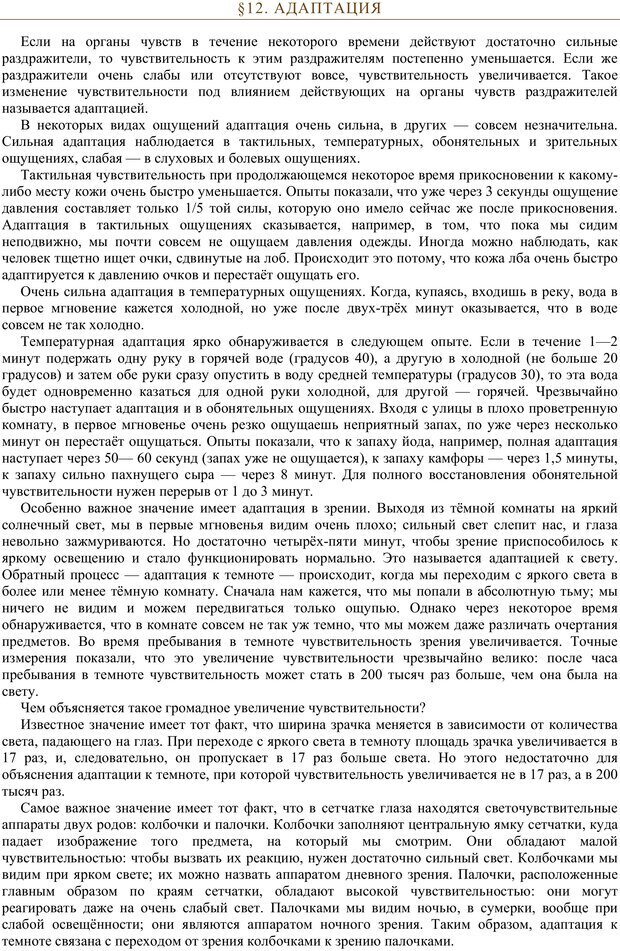 §12. АДАПТАЦИЯ

Если на органы чувств в течение некоторого времени действуют достаточно сильные раздражители, то чувствительность к этим раздражителям постепенно уменьшается. Если же раздражители очень слабы или отсутствуют вовсе, чувствительность увеличивается. Такое изменение чувствительности под влиянием действующих на органы чувств раздражителей называется адаптацией.

В некоторых видах ощущений адаптация очень сильна, в других — совсем незначительна. Сильная адаптация наблюдается в тактильных, температурных, обонятельных и зрительных ощущениях, слабая — в слуховых и болевых ощущениях.

Тактильная чувствительность при продолжающемся некоторое время прикосновении к какому-либо месту кожи очень быстро уменьшается. Опыты показали, что уже через 3 секунды ощущение давления составляет только 1/5 той силы, которую оно имело сейчас же после прикосновения. Адаптация в тактильных ощущениях сказывается, например, в том, что пока мы сидим неподвижно, мы почти совсем не ощущаем давления одежды. Иногда можно наблюдать, как человек тщетно ищет очки, сдвинутые на лоб. Происходит это потому, что кожа лба очень быстро адаптируется к давлению очков и перестаёт ощущать его.

Очень сильна адаптация в температурных ощущениях. Когда, купаясь, входишь в реку, вода в первое мгновение кажется холодной, но уже после двух-трёх минут оказывается, что в воде совсем не так холодно.

Температурная адаптация ярко обнаруживается в следующем опыте. Если в течение 1—2 минут подержать одну руку в горячей воде (градусов 40), а другую в холодной (не больше 20 градусов) и затем обе руки сразу опустить в воду средней температуры (градусов 30), то эта вода будет одновременно казаться для одной руки холодной, для другой — горячей. Чрезвычайно быстро наступает адаптация и в обонятельных ощущениях. Входя с улицы в плохо проветренную комнату, в первое мгновенье очень резко ощущаешь неприятный запах, по уже через несколько минут он перестаёт ощущаться. Опыты показали, что к запаху йода, например, полная адаптация наступает через 50— 60 секунд (запах уже не ощущается), к запаху камфоры — через 1,5 минуты, к запаху сильно пахнущего сыра — через 8 минут. Для полного восстановления обонятельной чувствительности нужен перерыв от 1 до 3 минут.

Особенно важное значение имеет адаптация в зрении. Выходя из тёмной комнаты на яркий солнечный свет, мы в первые мгновенья видим очень плохо; сильный свет слепит нас, и глаза невольно зажмуриваются. Но достаточно четырёх-пяти минут, чтобы зрение приспособилось к яркому освещению и стало функционировать нормально. Это называется адаптацией к свету. Обратный процесс — адаптация к темноте — происходит, когда мы переходим с яркого света в более или менее тёмную комнату. Сначала нам кажется, что мы попали в абсолютную тьму; мы ничего не видим и можем передвигаться только ощупью. Однако через некоторое время обнаруживается, что в комнате совсем не так уж темно, что мы можем даже различать очертания предметов. Во время пребывания в темноте чувствительность зрения увеличивается. Точные измерения показали, что это увеличение чувствительности чрезвычайно велико: после часа пребывания в темноте чувствительность может стать в 200 тысяч раз больше, чем она была на свету.

Чем объясняется такое громадное увеличение чувствительности?

Известное значение имеет тот факт, что ширина зрачка меняется в зависимости от количества света, падающего на глаз. При переходе с яркого света в темноту площадь зрачка увеличивается в 17 раз, и, следовательно, он пропускает в 17 раз больше света. Но этого недостаточно для объяснения адаптации к темноте, при которой чувствительность увеличивается не в 17 раз, а в 200 тысяч раз.

Самое важное значение имеет тот факт, что в сетчатке глаза находятся светочувствительные аппараты двух родов: колбочки и палочки. Колбочки заполняют центральную ямку сетчатки, куда падает изображение того предмета, на который мы смотрим. Они обладают малой чувствительностью: чтобы вызвать их реакцию, нужен достаточно сильный свет. Колбочками мы видим при ярком свете; их можно назвать аппаратом дневного зрения. Палочки, расположенные главным образом по краям сетчатки, обладают высокой чувствительностью: они могут реагировать даже на очень слабый свет. Палочками мы видим ночью, в сумерки, вообще при слабой освещённости; они являются аппаратом ночного зрения. Таким образом, адаптация к темноте связана с переходом от зрения колбочками к зрению палочками.